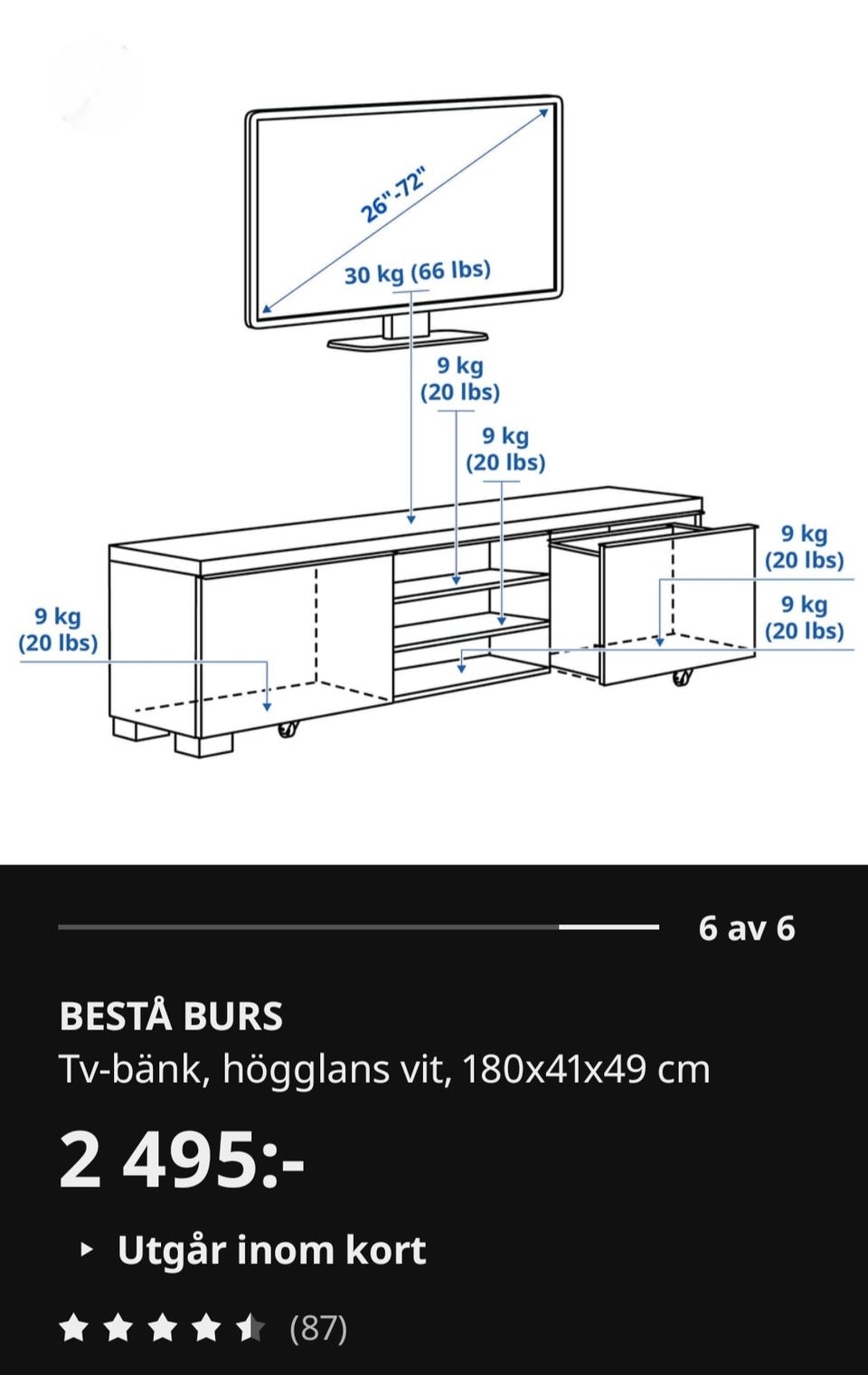 26"-72"

30 kg (66 lbs)

9 kg
(20 lbs)

9 kg
(20 lbs)

9 kg
(20 lbs)

9 kg
(20 lbs)

9 kg
(20 lbs)

6 av 6

BESTÅ BURS
Tv-bänk, högglans vit, 180x41x49 cm

2 495:-

Utgår inom kort

(87)